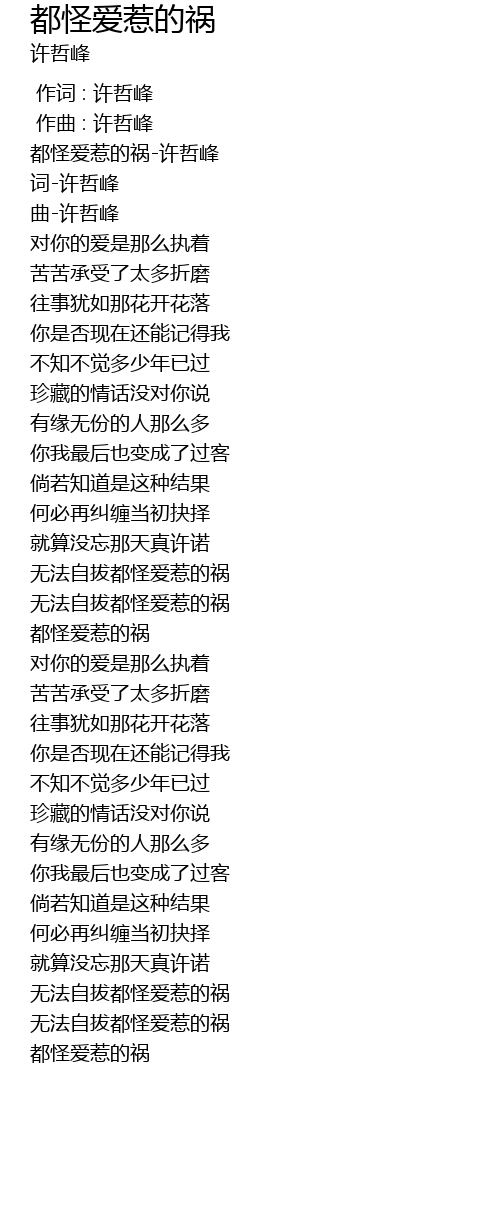 都怪爱惹的祸
许哲峰

作词 : 许哲峰
作曲 : 许哲峰
都怪爱惹的祸-许哲峰
词-许哲峰
曲-许哲峰
对你的爱是那么执着
苦苦承受了太多折磨
往事犹如那花开花落
你是否现在还能记得我
不知不觉多少年已过
珍藏的情话没对你说
有缘无份的人那么多
你我最后也变成了过客
倘若知道是这种结果
何必再纠缠当初抉择
就算没忘那天真许诺
无法自拔都怪爱惹的祸
无法自拔都怪爱惹的祸
都怪爱惹的祸
对你的爱是那么执着
苦苦承受了太多折磨
往事犹如那花开花落
你是否现在还能记得我
不知不觉多少年已过
珍藏的情话没对你说
有缘无份的人那么多
你我最后也变成了过客
倘若知道是这种结果
何必再纠缠当初抉择
就算没忘那天真许诺
无法自拔都怪爱惹的祸
无法自拔都怪爱惹的祸
都怪爱惹的祸